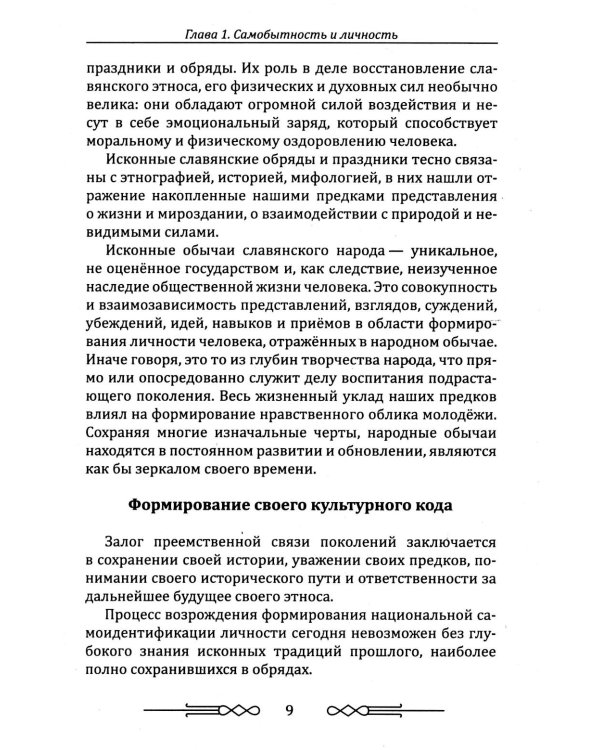 Глава 1. Самобытность и личность

праздники и обряды. Их роль в деле восстановление славянского этноса, его физических и духовных сил необычно велика: они обладают огромной силой воздействия и несут в себе эмоциональный заряд, который способствует моральному и физическому оздоровлению человека.

Исконные славянские обряды и праздники тесно связаны с этнографией, историей, мифологией, в них нашли отражение накопленные нашими предками представления о жизни и мироздании, о взаимодействии с природой и невидимыми силами.

Исконные обычаи славянского народа — уникальное, не оценённое государством и, как следствие, неизученное наследие общественной жизни человека. Это совокупность и взаимозависимость представлений, взглядов, суждений, убеждений, идей, навыков и приёмов в области формирования личности человека, отражённых в народном обычае. Иначе говоря, это то из глубин творчества народа, что прямо или опосредованно служит делу воспитания подрастающего поколения. Весь жизненный уклад наших предков влиял на формирование нравственного облика молодёжи. Сохраняя многие изначальные черты, народные обычаи находятся в постоянном развитии и обновлении, являются как бы зеркалом своего времени.

Формирование своего культурного кода

Залог преемственной связи поколений заключается в сохранении своей истории, уважении своих предков, понимании своего исторического пути и ответственности за дальнейшее будущее своего этноса.

Процесс возрождения формирования национальной самоидентификации личности сегодня невозможен без глубокого знания исконных традиций прошлого, наиболее полно сохранившихся в обрядах.

9